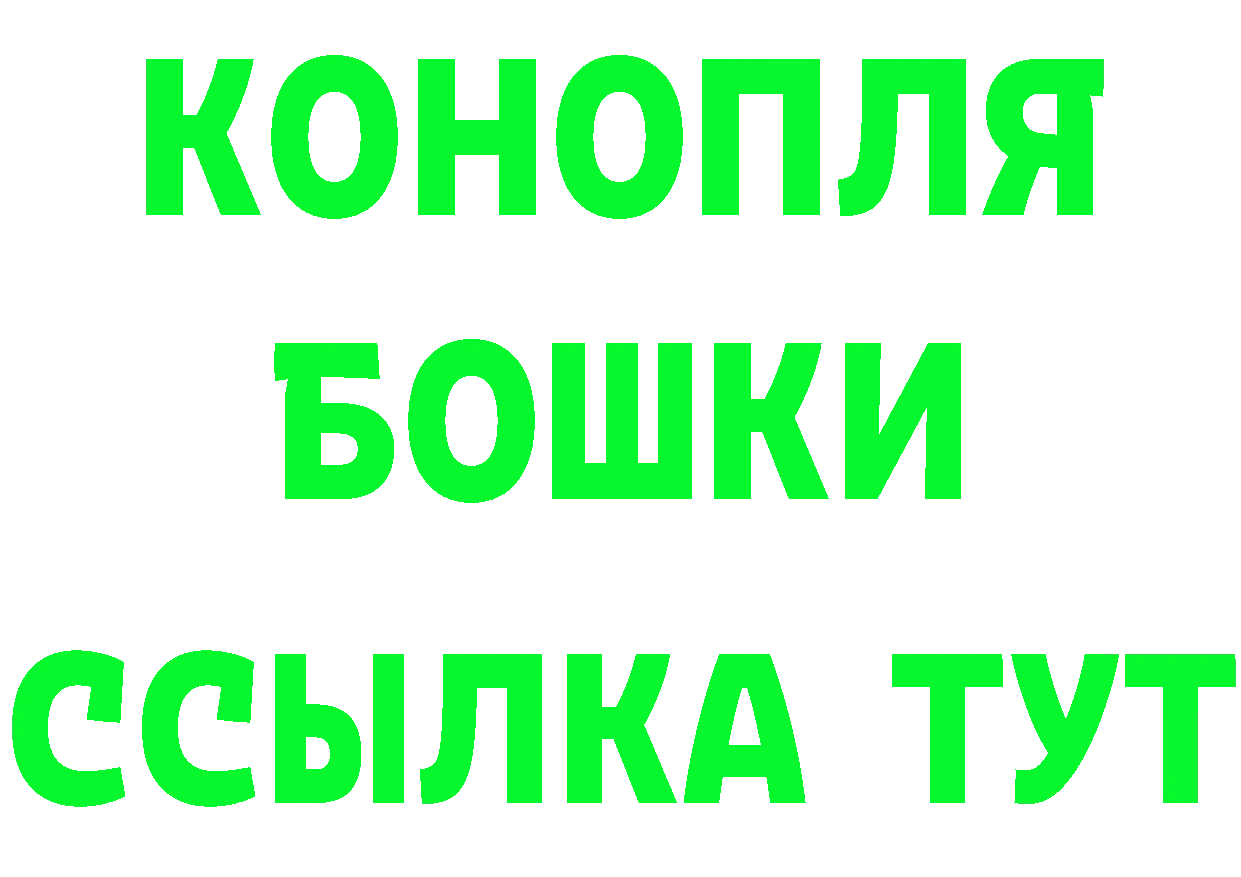 КОНОПЛЯ
БОШКИ
ССЫЛКА ТУТ